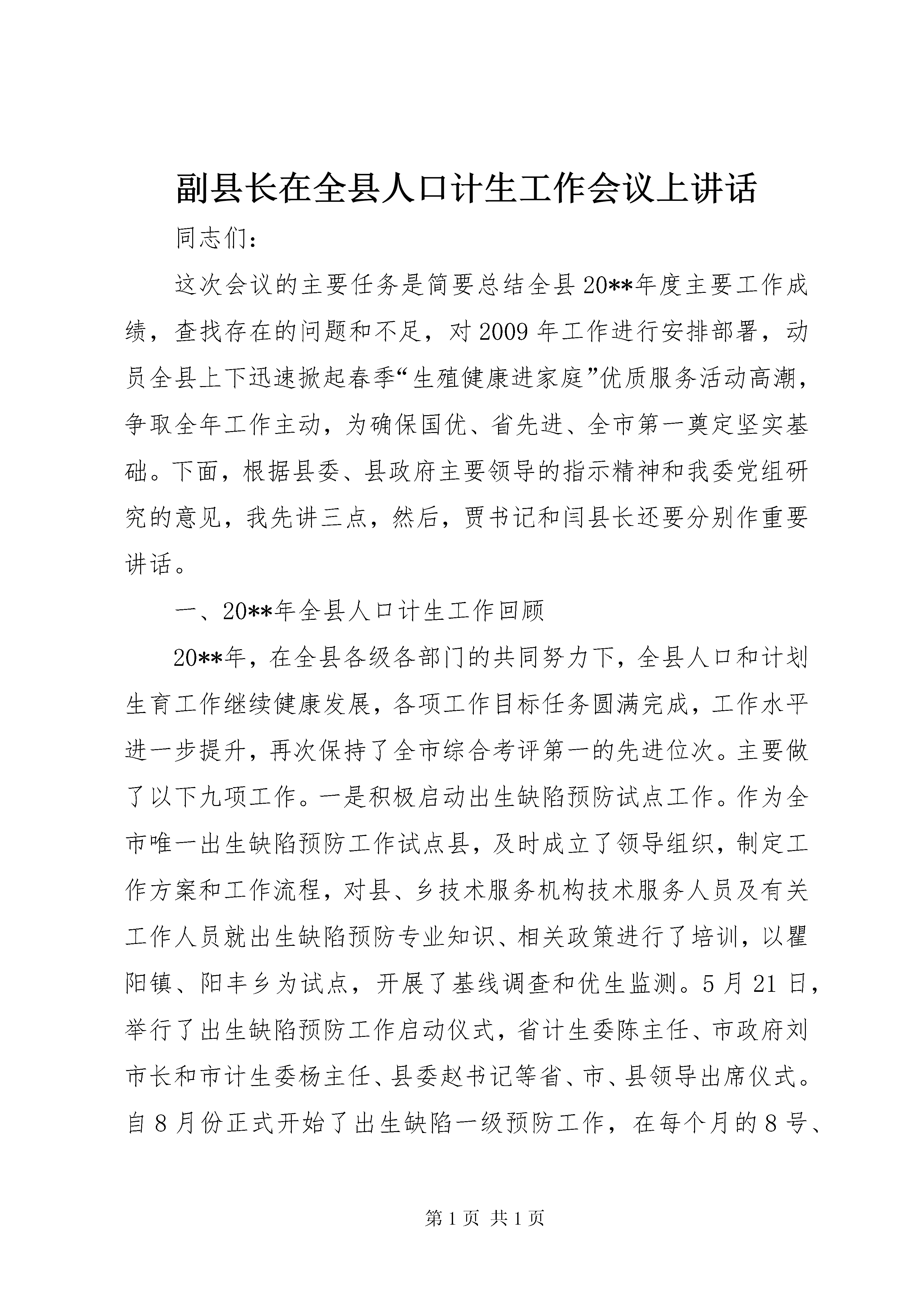 副县长在全县人口计生工作会议上讲话

同志们：

这次会议的主要任务是简要总结全县20**年度主要工作成绩，查找存在的问题和不足，对2009年工作进行安排部署，动员全县上下迅速掀起春季“生殖健康进家庭”优质服务活动高潮，争取全年工作主动，为确保国优、省先进、全市第一奠定坚实基础。下面，根据县委、县政府主要领导的指示精神和我委党组研究的意见，我先讲三点，然后，贾书记和闫县长还要分别作重要讲话。

一、20**年全县人口计生工作回顾

20**年，在全县各级各部门的共同努力下，全县人口和计划生育工作继续健康发展，各项工作目标任务圆满完成，工作水平进一步提升，再次保持了全市综合考评第一的先进位次。主要做了以下九项工作。一是积极启动出生缺陷预防试点工作。作为全市唯一出生缺陷预防工作试点县，及时成立了领导组织，制定工作方案和工作流程，对县、乡技术服务机构技术服务人员及有关工作人员就出生缺陷预防专业知识、相关政策进行了培训，以瞿阳镇、阳丰乡为试点，开展了基线调查和优生监测。5月21日，举行了出生缺陷预防工作启动仪式，省计生委陈主任、市政府刘市长和市计生委杨主任、县委赵书记等省、市、县领导出席仪式。自8月份正式开始了出生缺陷一级预防工作，在每个月的8号、

第1页 共1页